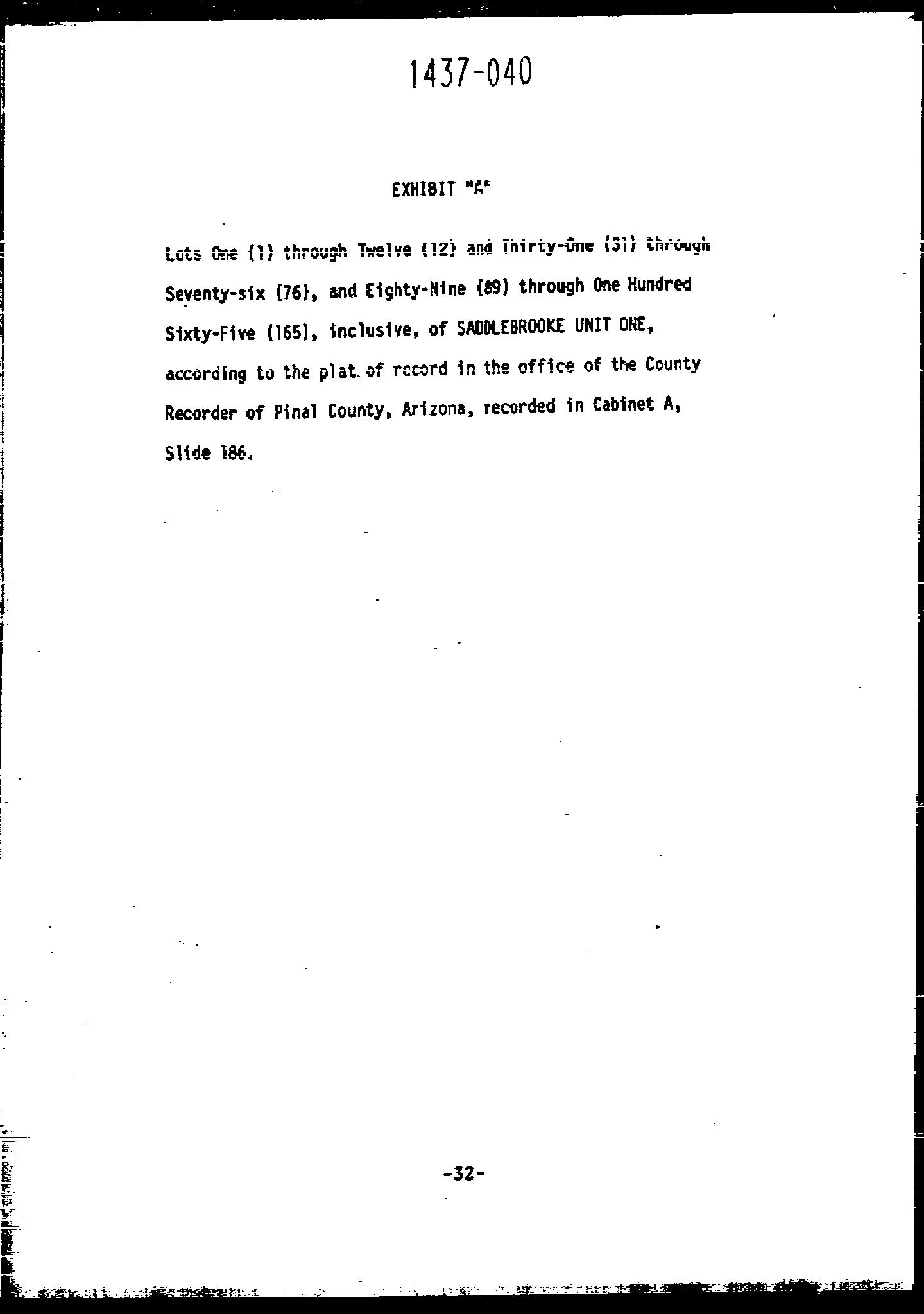 1437-040

EXHIBIT "A"

Lots One (1) through Twelve (12) and Thirty-One (31) through Seventy-six (76), and Eighty-Nine (89) through One Hundred Sixty-Five (165), inclusive, of SADDLEBROOKE UNIT ONE, according to the plat of record in the office of the County Recorder of Pinal County, Arizona, recorded in Cabinet A, Slide 186.

-32-